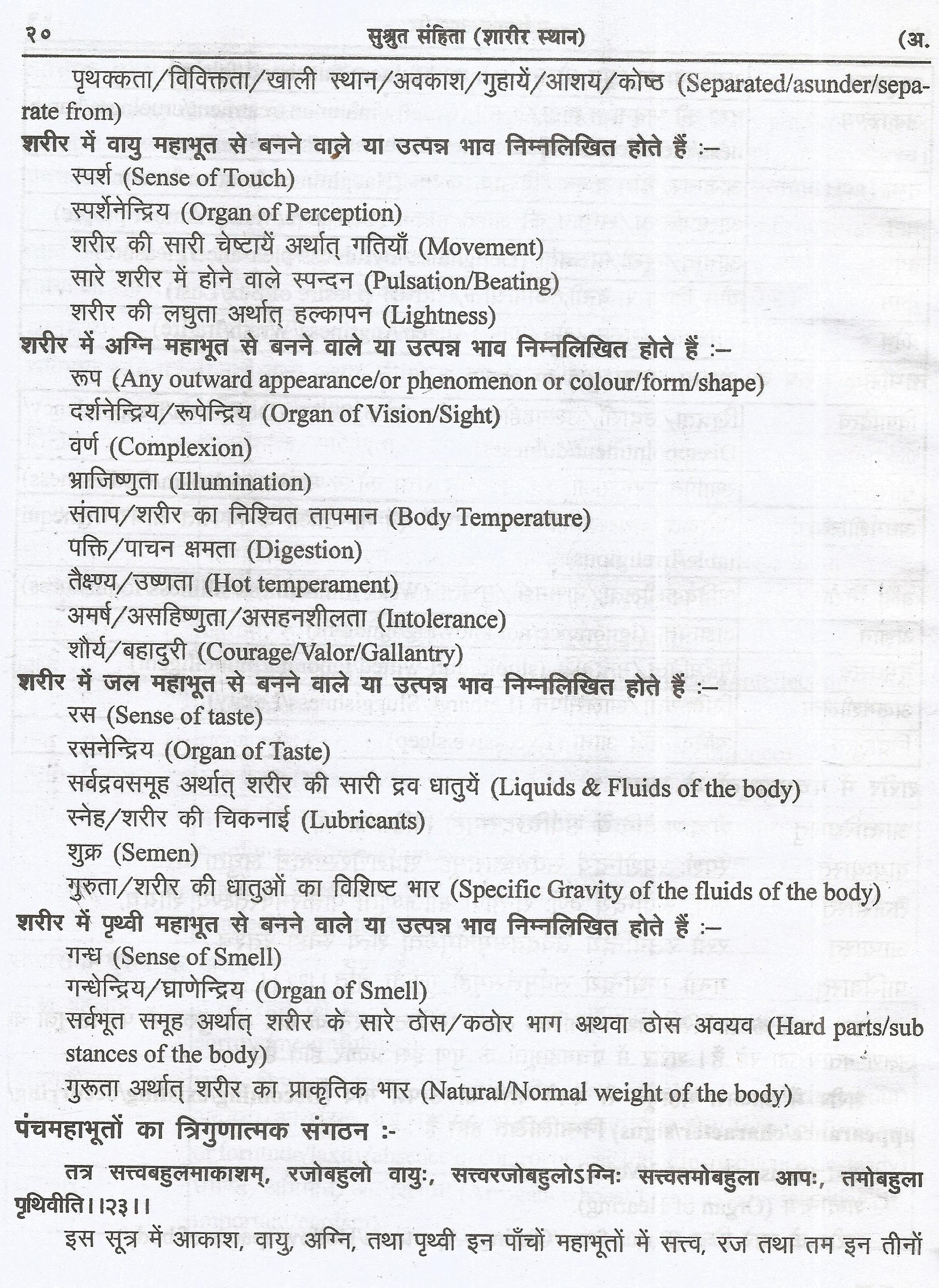 २० सुश्रुत संहिता (शारीर स्थान) (अ.

पृथक्कता/विविक्तता/खाली स्थान/अवकाश/गुहायें/आशय/कोष्ठ (Separated/asunder/separate from)

शरीर में वायु महाभूत से बनने वाले या उत्पन्न भाव निम्नलिखित होते हैं :–

स्पर्श (Sense of Touch)

स्पर्शेनेन्द्रिय (Organ of Perception)

शरीर की सारी चेष्टायें अर्थात् गतियाँ (Movement)

सारे शरीर में होने वाले स्पन्दन (Pulsation/Beating)

शरीर की लघुता अर्थात् हल्कापन (Lightness)

शरीर में अग्नि महाभूत से बनने वाले या उत्पन्न भाव निम्नलिखित होते हैं :–

रूप (Any outward appearance/or phenomenon or colour/form/shape)

दर्शनेन्द्रिय/रूपेन्द्रिय (Organ of Vision/Sight)

वर्ण (Complexion)

भ्राजिष्णुता (Illumination)

संताप/शरीर का निश्चित तापमान (Body Temperature)

पक्ति/पाचन क्षमता (Digestion)

तैक्ष्ण्य/उष्णता (Hot temperament)

अमर्ष/असहिष्णुता/असहनशीलता (Intolerance)

शौर्य/बहादुरी (Courage/Valor/Gallantry)

शरीर में जल महाभूत से बनने वाले या उत्पन्न भाव निम्नलिखित होते हैं :–

रस (Sense of taste)

रसनेन्द्रिय (Organ of Taste)

सर्वद्रवसमूह अर्थात् शरीर की सारी द्रव धातुयें (Liquids & Fluids of the body)

स्नेह/शरीर की चिकनाई (Lubricants)

शुक्र (Semen)

गुरुता/शरीर की धातुओं का विशिष्ट भार (Specific Gravity of the fluids of the body)

शरीर में पृथ्वी महाभूत से बनने वाले या उत्पन्न भाव निम्नलिखित होते हैं :–

गन्ध (Sense of Smell)

गन्धेन्द्रिय/घ्राणेन्द्रिय (Organ of Smell)

सर्वभूत समूह अर्थात् शरीर के सारे ठोस/कठोर भाग अथवा ठोस अवयव (Hard parts/sub stances of the body)

गुरूता अर्थात् शरीर का प्राकृतिक भार (Natural/Normal weight of the body)

पंचमहाभूतों का त्रिगुणात्मक संगठन :-

तत्र सत्त्वबहुलमाकाशम्, रजोबहुलो वायुः, सत्त्वरजोबहुलोऽग्निः सत्त्वतमोबहुला आपः, तमोबहुला पृथिवीति।।२३।।

इस सूत्र में आकाश, वायु, अग्नि, तथा पृथ्वी इन पाँचों महाभूतों में सत्त्व, रज तथा तम इन तीनों